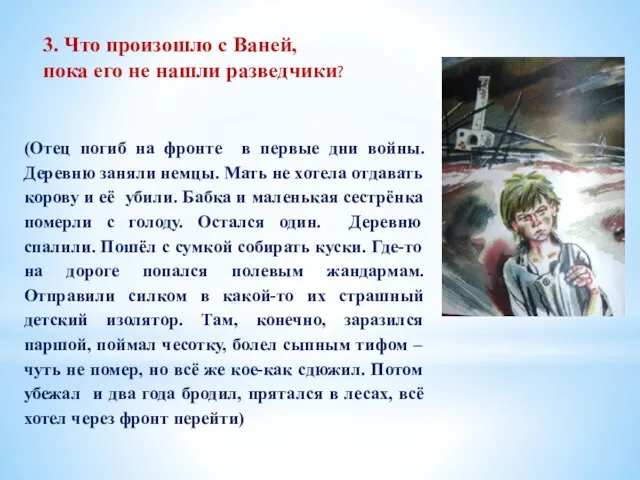 3. Что произошло с Ваней, пока его не нашли разведчики?

(Отец погиб на фронте в первые дни войны. Деревню заняли немцы. Мать не хотела отдавать корову и её убили. Бабка и маленькая сестрёнка померли с голоду. Остался один. Деревню спалили. Пошёл с сумкой собирать куски. Где-то на дороге попался полевым жандармам. Отправили силком в какой-то их страшный детский изолятор. Там, конечно, заразился паршой, поймал чесотку, болел сыпным тифом – чуть не помер, но всё же кое-как сдюжил. Потом убежал и два года бродил, прятался в лесах, всё хотел через фронт перейти)